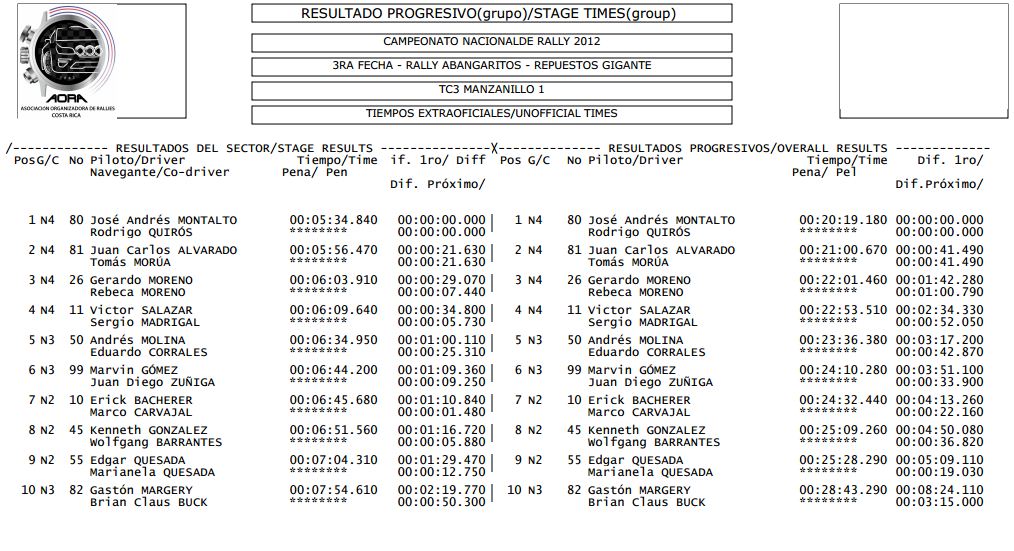 AORA
ASOCIACION ORGANIZADORA DE RALLIES COSTA RICA

RESULTADO PROGRESIVO(grupo)/STAGE TIMES(group)

CAMPEONATO NACIONALDE RALLY 2012

3RA FECHA - RALLY ABANGARITOS - REPUESTOS GIGANTE

TC3 MANZANILLO 1

TIEMPOS EXTRAOFICIALES/UNOFFICIAL TIMES

/------------- RESULTADOS DEL SECTOR/STAGE RESULTS ---------------X-------------- RESULTADOS PROGRESIVOS/OVERALL RESULTS -------------

| PosG/C | No | Piloto/Driver Navegante/Co-driver | Tiempo/Time Pena/ Pen | if. 1ro/ Diff Dif. Próximo/ | Pos G/C | No | Piloto/Driver | Tiempo/Time Pena/ Pel | Dif. 1ro/ Dif.Próximo/ |
|---|---|---|---|---|---|---|---|---|---|
| 1 N4 | 80 | José Andrés MONTALTO Rodrigo QUIRÓS | 00:05:34.840 ******** | 00:00:00.000 00:00:00.000 | 1 N4 | 80 | José Andrés MONTALTO Rodrigo QUIRÓS | 00:20:19.180 ******** | 00:00:00.000 00:00:00.000 |
| 2 N4 | 81 | Juan Carlos ALVARADO Tomás MORÚA | 00:05:56.470 ******** | 00:00:21.630 00:00:21.630 | 2 N4 | 81 | Juan Carlos ALVARADO Tomás MORÚA | 00:21:00.670 ******** | 00:00:41.490 00:00:41.490 |
| 3 N4 | 26 | Gerardo MORENO Rebeca MORENO | 00:06:03.910 ******** | 00:00:29.070 00:00:07.440 | 3 N4 | 26 | Gerardo MORENO Rebeca MORENO | 00:22:01.460 ******** | 00:01:42.280 00:01:00.790 |
| 4 N4 | 11 | Victor SALAZAR Sergio MADRIGAL | 00:06:09.640 ******** | 00:00:34.800 00:00:05.730 | 4 N4 | 11 | Victor SALAZAR Sergio MADRIGAL | 00:22:53.510 ******** | 00:02:34.330 00:00:52.050 |
| 5 N3 | 50 | Andrés MOLINA Eduardo CORRALES | 00:06:34.950 ******** | 00:01:00.110 00:00:25.310 | 5 N3 | 50 | Andrés MOLINA Eduardo CORRALES | 00:23:36.380 ******** | 00:03:17.200 00:00:42.870 |
| 6 N3 | 99 | Marvin GÓMEZ Juan Diego ZUÑIGA | 00:06:44.200 ******** | 00:01:09.360 00:00:09.250 | 6 N3 | 99 | Marvin GÓMEZ Juan Diego ZUÑIGA | 00:24:10.280 ******** | 00:03:51.100 00:00:33.900 |
| 7 N2 | 10 | Erick BACHERER Marco CARVAJAL | 00:06:45.680 ******** | 00:01:10.840 00:00:01.480 | 7 N2 | 10 | Erick BACHERER Marco CARVAJAL | 00:24:32.440 ******** | 00:04:13.260 00:00:22.160 |
| 8 N2 | 45 | Kenneth GONZALEZ Wolfgang BARRANTES | 00:06:51.560 ******** | 00:01:16.720 00:00:05.880 | 8 N2 | 45 | Kenneth GONZALEZ Wolfgang BARRANTES | 00:25:09.260 ******** | 00:04:50.080 00:00:36.820 |
| 9 N2 | 55 | Edgar QUESADA Marianela QUESADA | 00:07:04.310 ******** | 00:01:29.470 00:00:12.750 | 9 N2 | 55 | Edgar QUESADA Marianela QUESADA | 00:25:28.290 ******** | 00:05:09.110 00:00:19.030 |
| 10 N3 | 82 | Gastón MARGERY Brian Claus BUCK | 00:07:54.610 ******** | 00:02:19.770 00:00:50.300 | 10 N3 | 82 | Gastón MARGERY Brian Claus BUCK | 00:28:43.290 ******** | 00:08:24.110 00:03:15.000 |